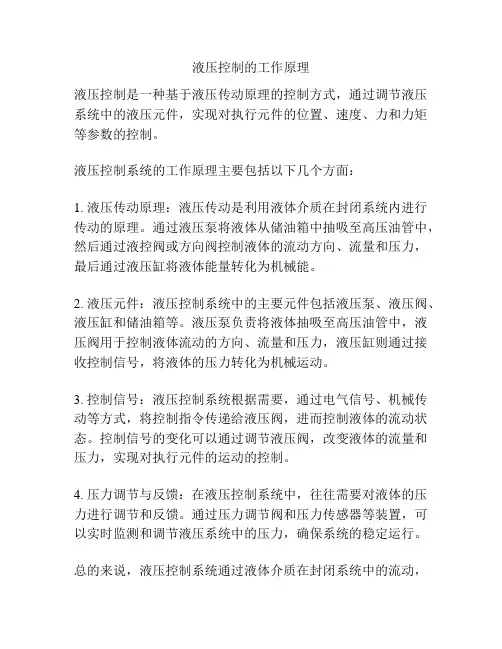 液压控制的工作原理

液压控制是一种基于液压传动原理的控制方式，通过调节液压系统中的液压元件，实现对执行元件的位置、速度、力和力矩等参数的控制。

液压控制系统的工作原理主要包括以下几个方面：

1. 液压传动原理：液压传动是利用液体介质在封闭系统内进行传动的原理。通过液压泵将液体从储油箱中抽吸至高压油管中，然后通过液控阀或方向阀控制液体的流动方向、流量和压力，最后通过液压缸将液体能量转化为机械能。

2. 液压元件：液压控制系统中的主要元件包括液压泵、液压阀、液压缸和储油箱等。液压泵负责将液体抽吸至高压油管中，液压阀用于控制液体流动的方向、流量和压力，液压缸则通过接收控制信号，将液体的压力转化为机械运动。

3. 控制信号：液压控制系统根据需要，通过电气信号、机械传动等方式，将控制指令传递给液压阀，进而控制液体的流动状态。控制信号的变化可以通过调节液压阀，改变液体的流量和压力，实现对执行元件的运动的控制。

4. 压力调节与反馈：在液压控制系统中，往往需要对液体的压力进行调节和反馈。通过压力调节阀和压力传感器等装置，可以实时监测和调节液压系统中的压力，确保系统的稳定运行。

总的来说，液压控制系统通过液体介质在封闭系统中的流动，